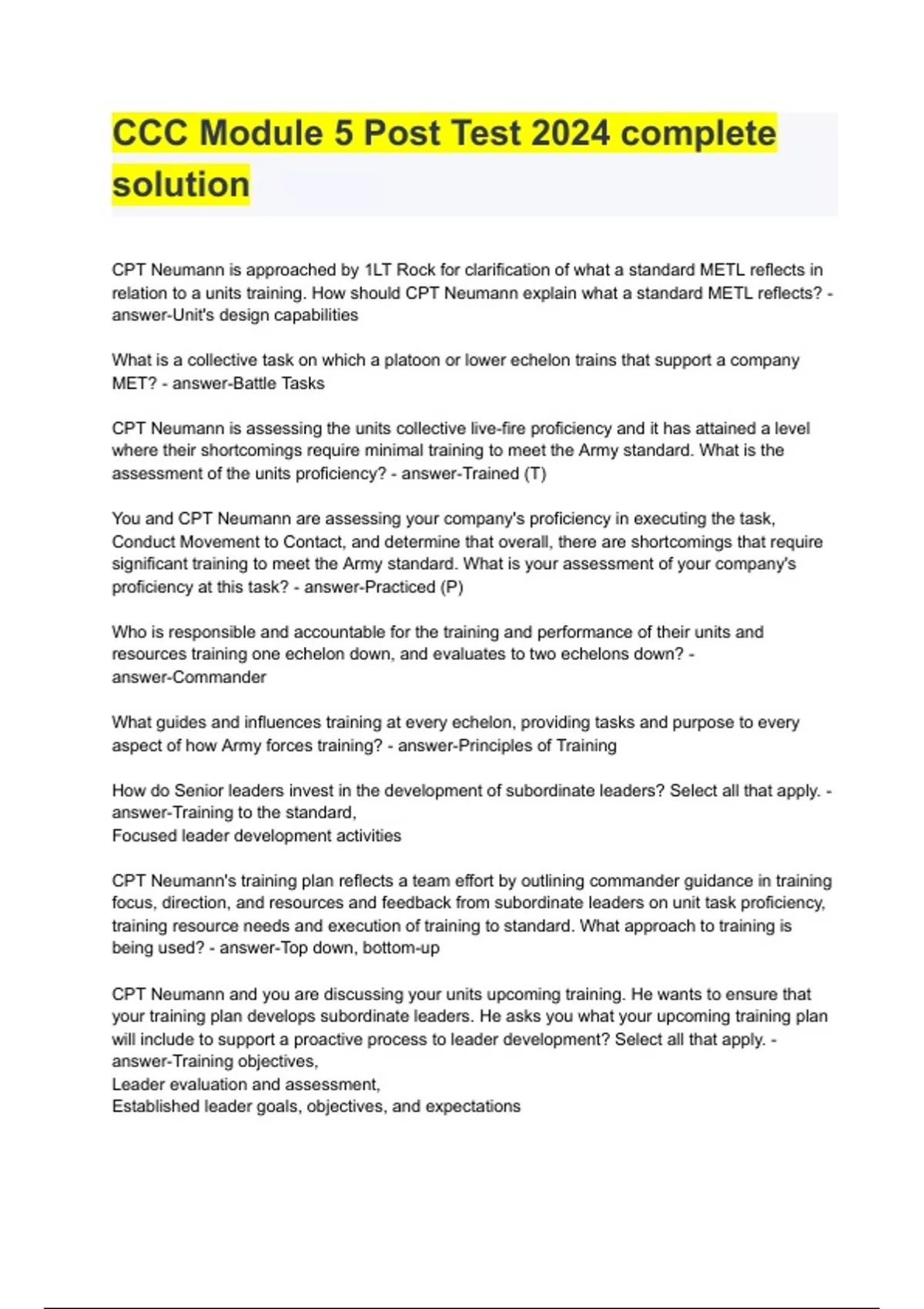 CCC Module 5 Post Test 2024 complete solution

CPT Neumann is approached by 1LT Rock for clarification of what a standard METL reflects in relation to a units training. How should CPT Neumann explain what a standard METL reflects? - answer-Unit's design capabilities

What is a collective task on which a platoon or lower echelon trains that support a company MET? - answer-Battle Tasks

CPT Neumann is assessing the units collective live-fire proficiency and it has attained a level where their shortcomings require minimal training to meet the Army standard. What is the assessment of the units proficiency? - answer-Trained (T)

You and CPT Neumann are assessing your company's proficiency in executing the task, Conduct Movement to Contact, and determine that overall, there are shortcomings that require significant training to meet the Army standard. What is your assessment of your company's proficiency at this task? - answer-Practiced (P)

Who is responsible and accountable for the training and performance of their units and resources training one echelon down, and evaluates to two echelons down? - answer-Commander

What guides and influences training at every echelon, providing tasks and purpose to every aspect of how Army forces training? - answer-Principles of Training

How do Senior leaders invest in the development of subordinate leaders? Select all that apply. - answer-Training to the standard,
Focused leader development activities

CPT Neumann's training plan reflects a team effort by outlining commander guidance in training focus, direction, and resources and feedback from subordinate leaders on unit task proficiency, training resource needs and execution of training to standard. What approach to training is being used? - answer-Top down, bottom-up

CPT Neumann and you are discussing your units upcoming training. He wants to ensure that your training plan develops subordinate leaders. He asks you what your upcoming training plan will include to support a proactive process to leader development? Select all that apply. - answer-Training objectives,
Leader evaluation and assessment,
Established leader goals, objectives, and expectations